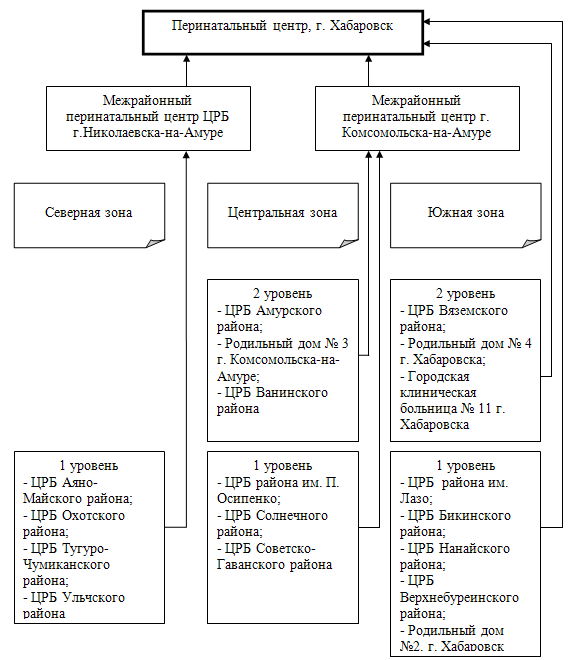 Перинатальный центр, г. Хабаровск

Межрайонный перинатальный центр ЦРБ г.Николаевска-на-Амуре

Межрайонный перинатальный центр г. Комсомольска-на-Амуре

Северная зона

Центральная зона

Южная зона

2 уровень
- ЦРБ Амурского района;
- Родильный дом № 3 г. Комсомольска-на-Амуре;
- ЦРБ Ванинского района

2 уровень
- ЦРБ Вяземского района;
- Родильный дом № 4 г. Хабаровска;
- Городская клиническая больница № 11 г. Хабаровска

1 уровень
- ЦРБ Аяно-Майского района;
- ЦРБ Охотского района;
- ЦРБ Тугуро-Чумиканского района;
- ЦРБ Ульчского района

1 уровень
- ЦРБ района им. П. Осипенко;
- ЦРБ Солнечного района;
- ЦРБ Советско-Гаванского района

1 уровень
- ЦРБ района им. Лазо;
- ЦРБ Бикинского района;
- ЦРБ Нанайского района;
- ЦРБ Верхнебуреинского района;
- Родильный дом №2. г. Хабаровск